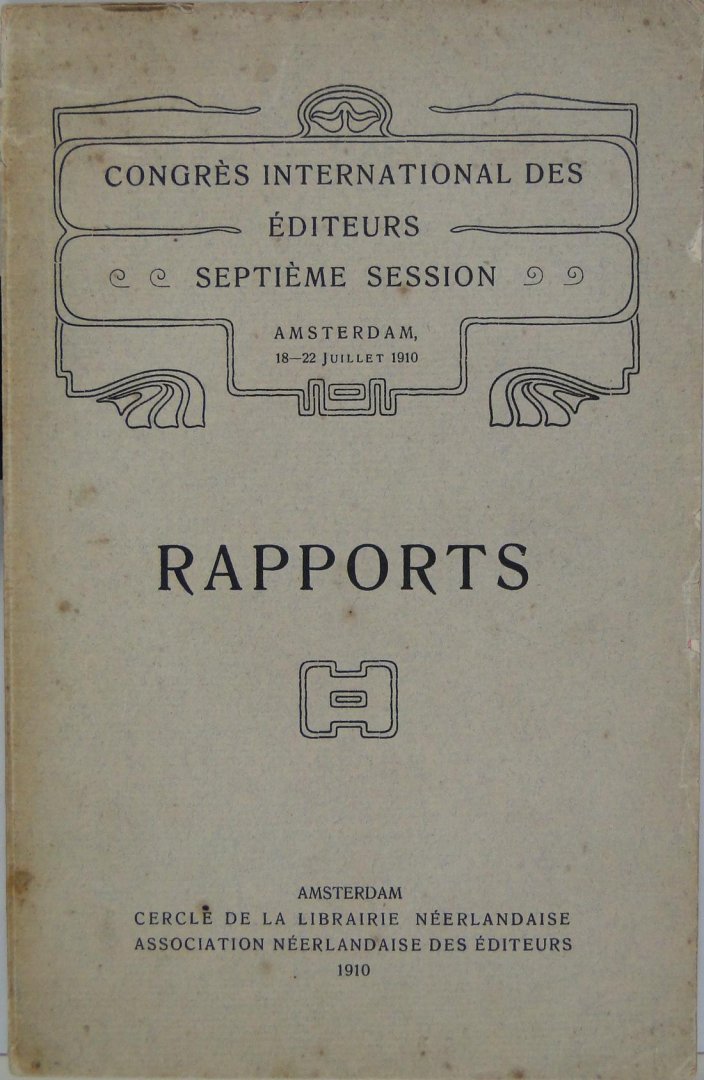 CONGRÈS INTERNATIONAL DES ÉDITEURS
SEPTIÈME SESSION

AMSTERDAM,
18—22 JUILLET 1910

RAPPORTS

AMSTERDAM
CERCLE DE LA LIBRAIRIE NÉERLANDAISE
ASSOCIATION NÉERLANDAISE DES ÉDITEURS
1910